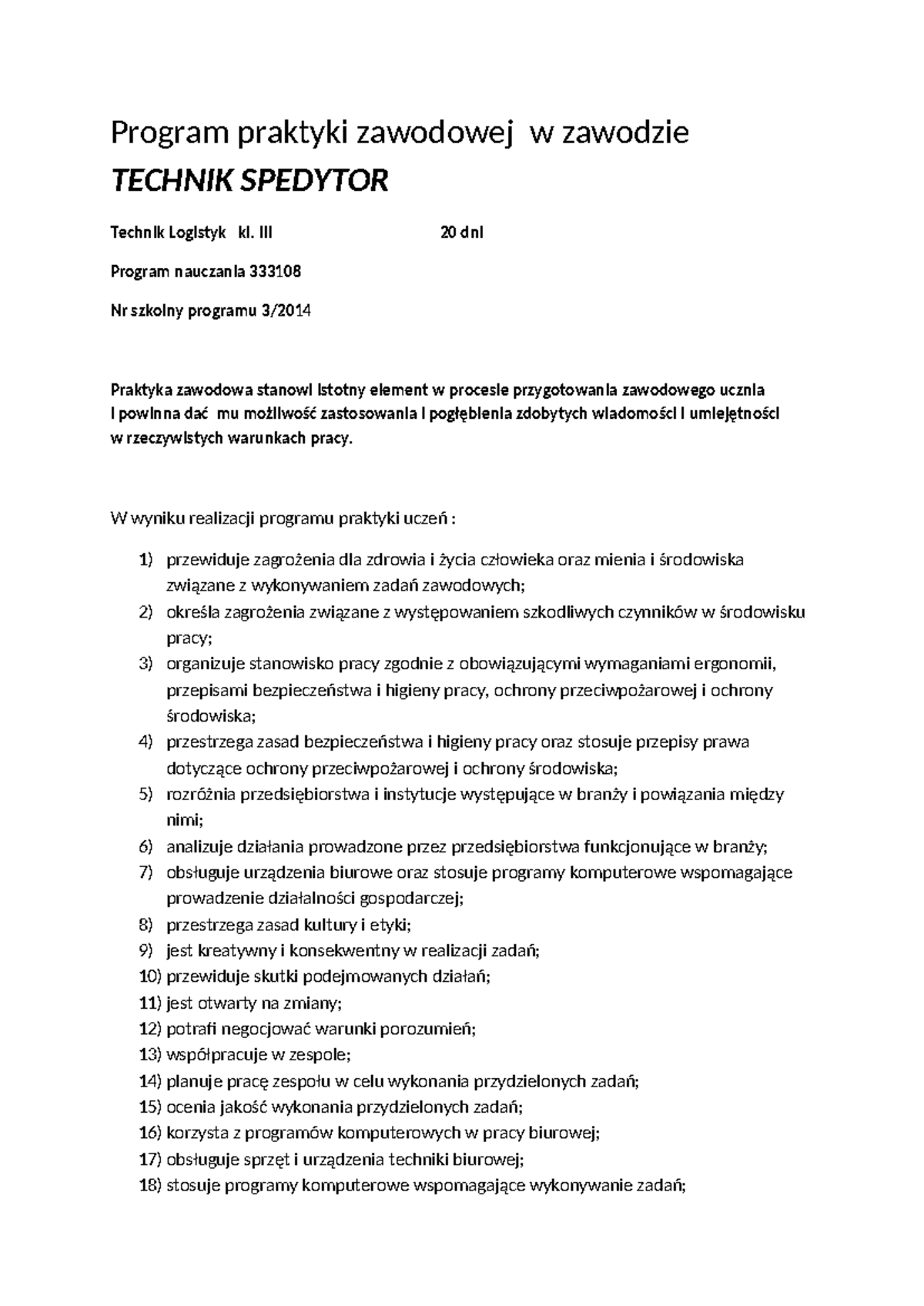 Program praktyki zawodowej w zawodzie

TECHNIK SPEDYTOR

Technik Logistyk kl. III 20 dni

Program nauczania 333108

Nr szkolny programu 3/2014

Praktyka zawodowa stanowi istotny element w procesie przygotowania zawodowego ucznia i powinna dać mu możliwość zastosowania i pogłębienia zdobytych wiadomości i umiejętności w rzeczywistych warunkach pracy.

W wyniku realizacji programu praktyki uczeń :

1) przewiduje zagrożenia dla zdrowia i życia człowieka oraz mienia i środowiska związane z wykonywaniem zadań zawodowych;
2) określa zagrożenia związane z występowaniem szkodliwych czynników w środowisku pracy;
3) organizuje stanowisko pracy zgodnie z obowiązującymi wymaganiami ergonomii, przepisami bezpieczeństwa i higieny pracy, ochrony przeciwpożarowej i ochrony środowiska;
4) przestrzega zasad bezpieczeństwa i higieny pracy oraz stosuje przepisy prawa dotyczące ochrony przeciwpożarowej i ochrony środowiska;
5) rozróżnia przedsiębiorstwa i instytucje występujące w branży i powiązania między nimi;
6) analizuje działania prowadzone przez przedsiębiorstwa funkcjonujące w branży;
7) obsługuje urządzenia biurowe oraz stosuje programy komputerowe wspomagające prowadzenie działalności gospodarczej;
8) przestrzega zasad kultury i etyki;
9) jest kreatywny i konsekwentny w realizacji zadań;
10) przewiduje skutki podejmowanych działań;
11) jest otwarty na zmiany;
12) potrafi negocjować warunki porozumień;
13) współpracuje w zespole;
14) planuje pracę zespołu w celu wykonania przydzielonych zadań;
15) ocenia jakość wykonania przydzielonych zadań;
16) korzysta z programów komputerowych w pracy biurowej;
17) obsługuje sprzęt i urządzenia techniki biurowej;
18) stosuje programy komputerowe wspomagające wykonywanie zadań;